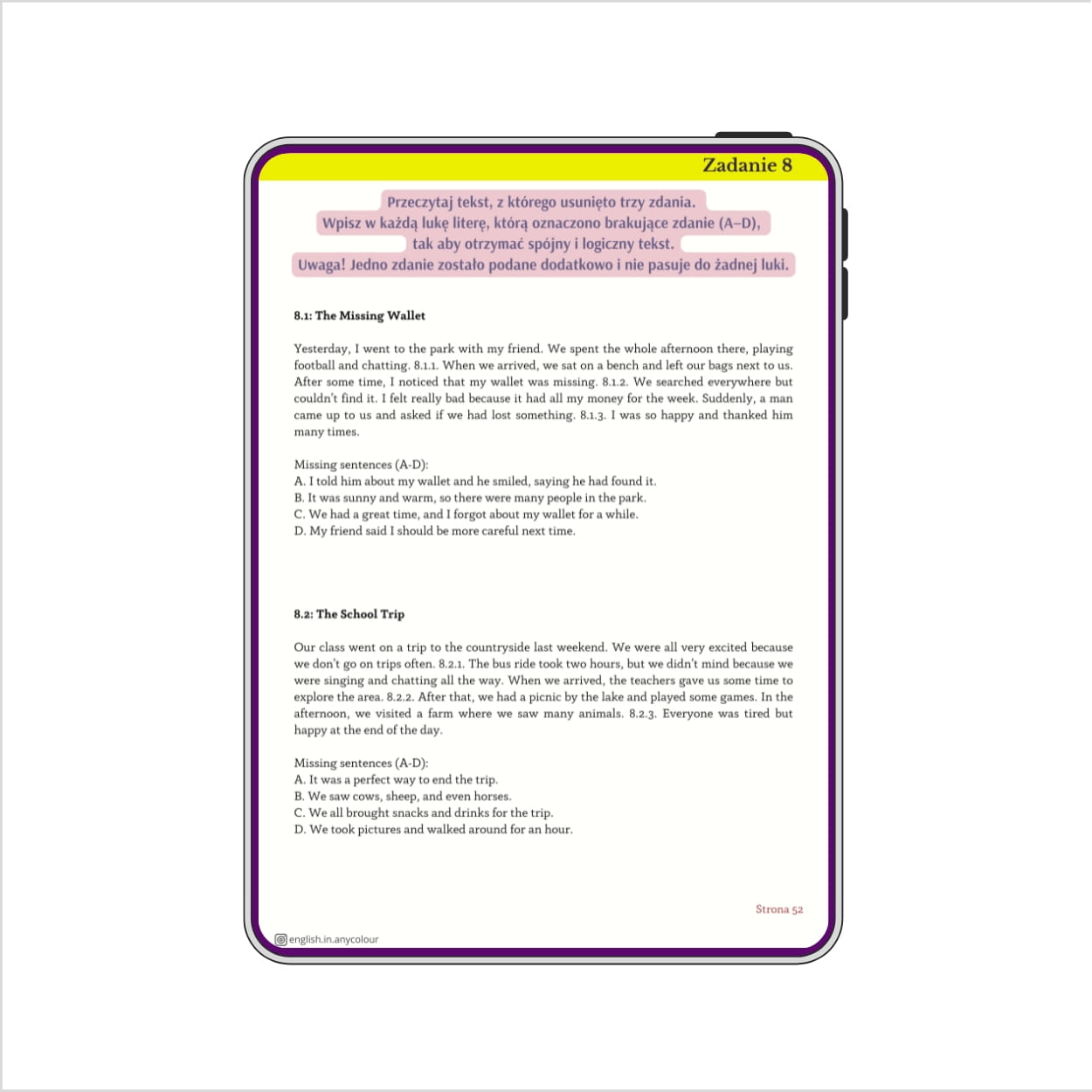 Zadanie 8

Przeczytaj tekst, z którego usunięto trzy zdania.
Wpisz w każdą lukę literę, którą oznaczono brakujące zdanie (A–D),
tak aby otrzymać spójny i logiczny tekst.
Uwaga! Jedno zdanie zostało podane dodatkowo i nie pasuje do żadnej luki.

8.1: The Missing Wallet

Yesterday, I went to the park with my friend. We spent the whole afternoon there, playing football and chatting. 8.1.1. When we arrived, we sat on a bench and left our bags next to us. After some time, I noticed that my wallet was missing. 8.1.2. We searched everywhere but couldn't find it. I felt really bad because it had all my money for the week. Suddenly, a man came up to us and asked if we had lost something. 8.1.3. I was so happy and thanked him many times.

Missing sentences (A-D):
A. I told him about my wallet and he smiled, saying he had found it.
B. It was sunny and warm, so there were many people in the park.
C. We had a great time, and I forgot about my wallet for a while.
D. My friend said I should be more careful next time.

8.2: The School Trip

Our class went on a trip to the countryside last weekend. We were all very excited because we don't go on trips often. 8.2.1. The bus ride took two hours, but we didn't mind because we were singing and chatting all the way. When we arrived, the teachers gave us some time to explore the area. 8.2.2. After that, we had a picnic by the lake and played some games. In the afternoon, we visited a farm where we saw many animals. 8.2.3. Everyone was tired but happy at the end of the day.

Missing sentences (A-D):
A. It was a perfect way to end the trip.
B. We saw cows, sheep, and even horses.
C. We all brought snacks and drinks for the trip.
D. We took pictures and walked around for an hour.

Strona 52

english.in.anycolour